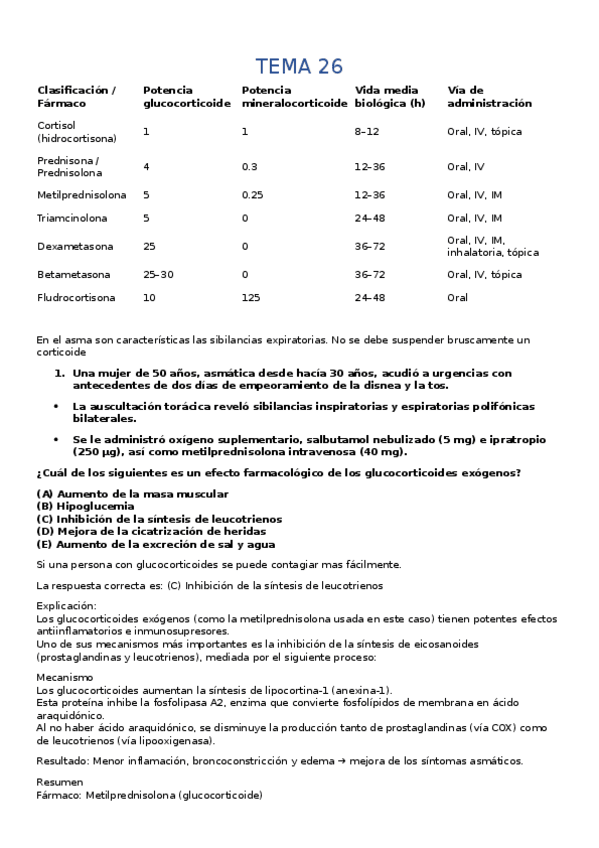 TEMA 26

| Clasificación / Fármaco | Potencia glucocorticoide | Potencia mineralocorticoide | Vida media biológica (h) | Vía de administración |
|---|---|---|---|---|
| Cortisol (hidrocortisona) | 1 | 1 | 8–12 | Oral, IV, tópica |
| Prednisona / Prednisolona | 4 | 0.3 | 12–36 | Oral, IV |
| Metilprednisolona | 5 | 0.25 | 12–36 | Oral, IV, IM |
| Triamcinolona | 5 | 0 | 24–48 | Oral, IV, IM |
| Dexametasona | 25 | 0 | 36–72 | Oral, IV, IM, inhalatoria, tópica |
| Betametasona | 25–30 | 0 | 36–72 | Oral, IV, tópica |
| Fludrocortisona | 10 | 125 | 24–48 | Oral |

En el asma son características las sibilancias expiratorias. No se debe suspender bruscamente un corticoide

1. Una mujer de 50 años, asmática desde hacía 30 años, acudió a urgencias con antecedentes de dos días de empeoramiento de la disnea y la tos.

• La auscultación torácica reveló sibilancias inspiratorias y espiratorias polifónicas bilaterales.

• Se le administró oxígeno suplementario, salbutamol nebulizado (5 mg) e ipratropio (250 µg), así como metilprednisolona intravenosa (40 mg).

¿Cuál de los siguientes es un efecto farmacológico de los glucocorticoides exógenos?

(A) Aumento de la masa muscular
(B) Hipoglucemia
(C) Inhibición de la síntesis de leucotrienos
(D) Mejora de la cicatrización de heridas
(E) Aumento de la excreción de sal y agua

Si una persona con glucocorticoides se puede contagiar mas fácilmente.

La respuesta correcta es: (C) Inhibición de la síntesis de leucotrienos

Explicación:
Los glucocorticoides exógenos (como la metilprednisolona usada en este caso) tienen potentes efectos antiinflamatorios e inmunosupresores.
Uno de sus mecanismos más importantes es la inhibición de la síntesis de eicosanoides (prostaglandinas y leucotrienos), mediada por el siguiente proceso:

Mecanismo
Los glucocorticoides aumentan la síntesis de lipocortina-1 (anexina-1).
Esta proteína inhibe la fosfolipasa A2, enzima que convierte fosfolípidos de membrana en ácido araquidónico.
Al no haber ácido araquidónico, se disminuye la producción tanto de prostaglandinas (vía COX) como de leucotrienos (vía lipooxigenasa).

Resultado: Menor inflamación, broncoconstricción y edema → mejora de los síntomas asmáticos.

Resumen
Fármaco: Metilprednisolona (glucocorticoide)